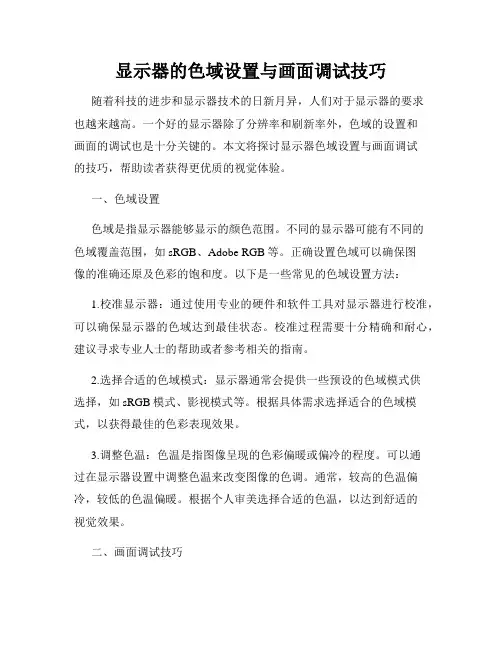 显示器的色域设置与画面调试技巧

随着科技的进步和显示器技术的日新月异，人们对于显示器的要求也越来越高。一个好的显示器除了分辨率和刷新率外，色域的设置和画面的调试也是十分关键的。本文将探讨显示器色域设置与画面调试的技巧，帮助读者获得更优质的视觉体验。

一、色域设置

色域是指显示器能够显示的颜色范围。不同的显示器可能有不同的色域覆盖范围，如 sRGB、Adobe RGB 等。正确设置色域可以确保图像的准确还原及色彩的饱和度。以下是一些常见的色域设置方法：

1.校准显示器：通过使用专业的硬件和软件工具对显示器进行校准，可以确保显示器的色域达到最佳状态。校准过程需要十分精确和耐心，建议寻求专业人士的帮助或者参考相关的指南。

2.选择合适的色域模式：显示器通常会提供一些预设的色域模式供选择，如 sRGB 模式、影视模式等。根据具体需求选择适合的色域模式，以获得最佳的色彩表现效果。

3.调整色温：色温是指图像呈现的色彩偏暖或偏冷的程度。可以通过在显示器设置中调整色温来改变图像的色调。通常，较高的色温偏冷，较低的色温偏暖。根据个人审美选择合适的色温，以达到舒适的视觉效果。

二、画面调试技巧